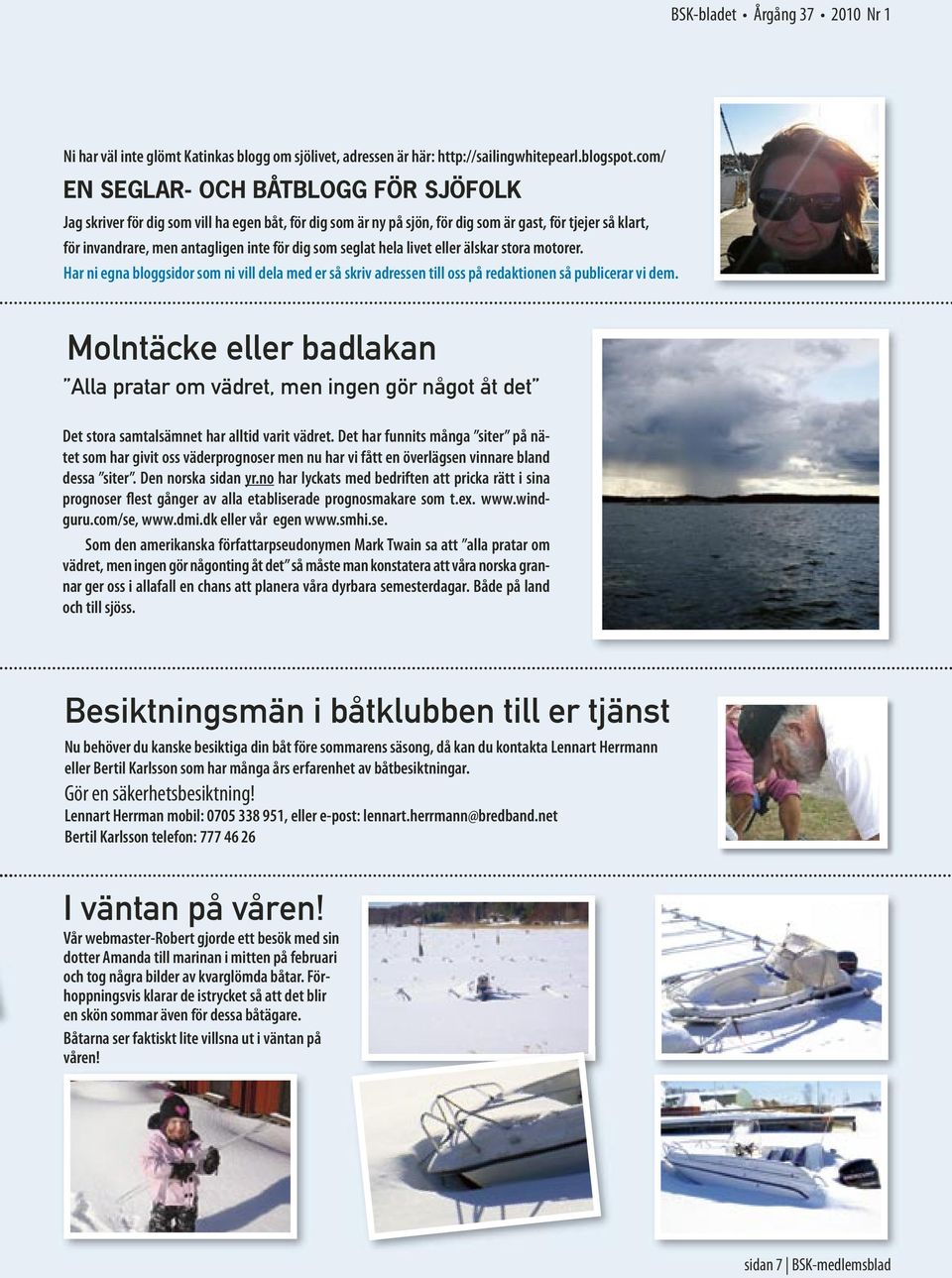 BSK-bladet • Årgång 37 • 2010 Nr 1

Ni har väl inte glömt Katinkas blogg om sjölivet, adressen är här: http://sailingwhitepearl.blogspot.com/

EN SEGLAR- OCH BÅTBLOGG FÖR SJÖFOLK

Jag skriver för dig som vill ha egen båt, för dig som är ny på sjön, för dig som är gast, för tjejer så klart, för invandrare, men antagligen inte för dig som seglat hela livet eller älskar stora motorer.

Har ni egna bloggsidor som ni vill dela med er så skriv adressen till oss på redaktionen så publicerar vi dem.

Molntäcke eller badlakan

"Alla pratar om vädret, men ingen gör något åt det"

Det stora samtalsämnet har alltid varit vädret. Det har funnits många "siter" på nätet som har givit oss väderprognoser men nu har vi fått en överlägsen vinnare bland dessa "siter". Den norska sidan yr.no har lyckats med bedriften att pricka rätt i sina prognoser flest gånger av alla etabliserade prognosmakare som t.ex. www.windguru.com/se, www.dmi.dk eller vår egen www.smhi.se.

Som den amerikanska författarpseudonymen Mark Twain sa att "alla pratar om vädret, men ingen gör någonting åt det" så måste man konstatera att våra norska grannar ger oss i allafall en chans att planera våra dyrbara semesterdagar. Både på land och till sjöss.

Besiktningsmän i båtklubben till er tjänst

Nu behöver du kanske besiktiga din båt före sommarens säsong, då kan du kontakta Lennart Herrmann eller Bertil Karlsson som har många års erfarenhet av båtbesiktningar.

Gör en säkerhetsbesiktning!

Lennart Herrman mobil: 0705 338 951, eller e-post: lennart.herrmann@bredband.net
Bertil Karlsson telefon: 777 46 26

I väntan på våren!

Vår webmaster-Robert gjorde ett besök med sin dotter Amanda till marinan i mitten på februari och tog några bilder av kvarglömda båtar. Förhoppningsvis klarar de istrycket så att det blir en skön sommar även för dessa båtägare.

Båtarna ser faktiskt lite villsna ut i väntan på våren!

sidan 7 | BSK-medlemsblad